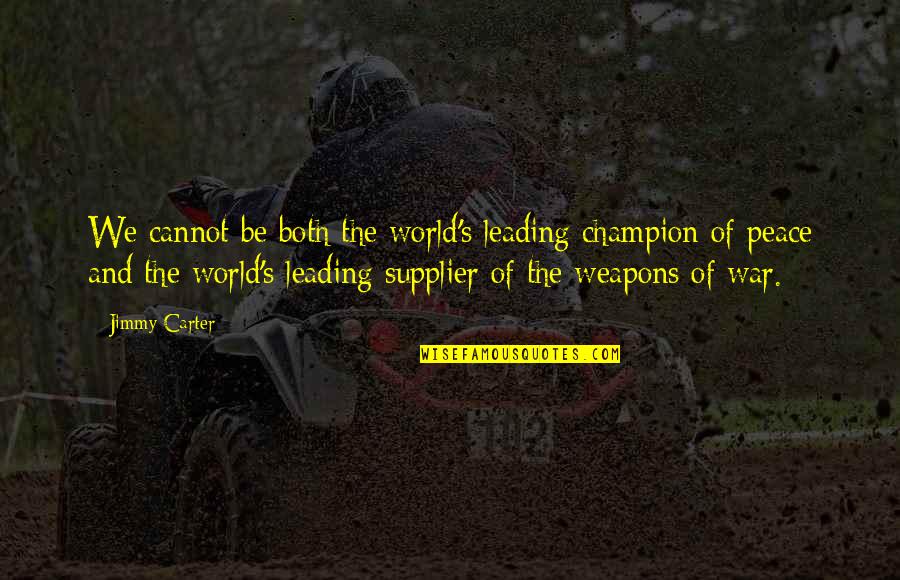 We cannot be both the world's leading champion of peace and the world's leading supplier of the weapons of war.

Jimmy Carter

WISEFAMOUSQUOTES.COM

102